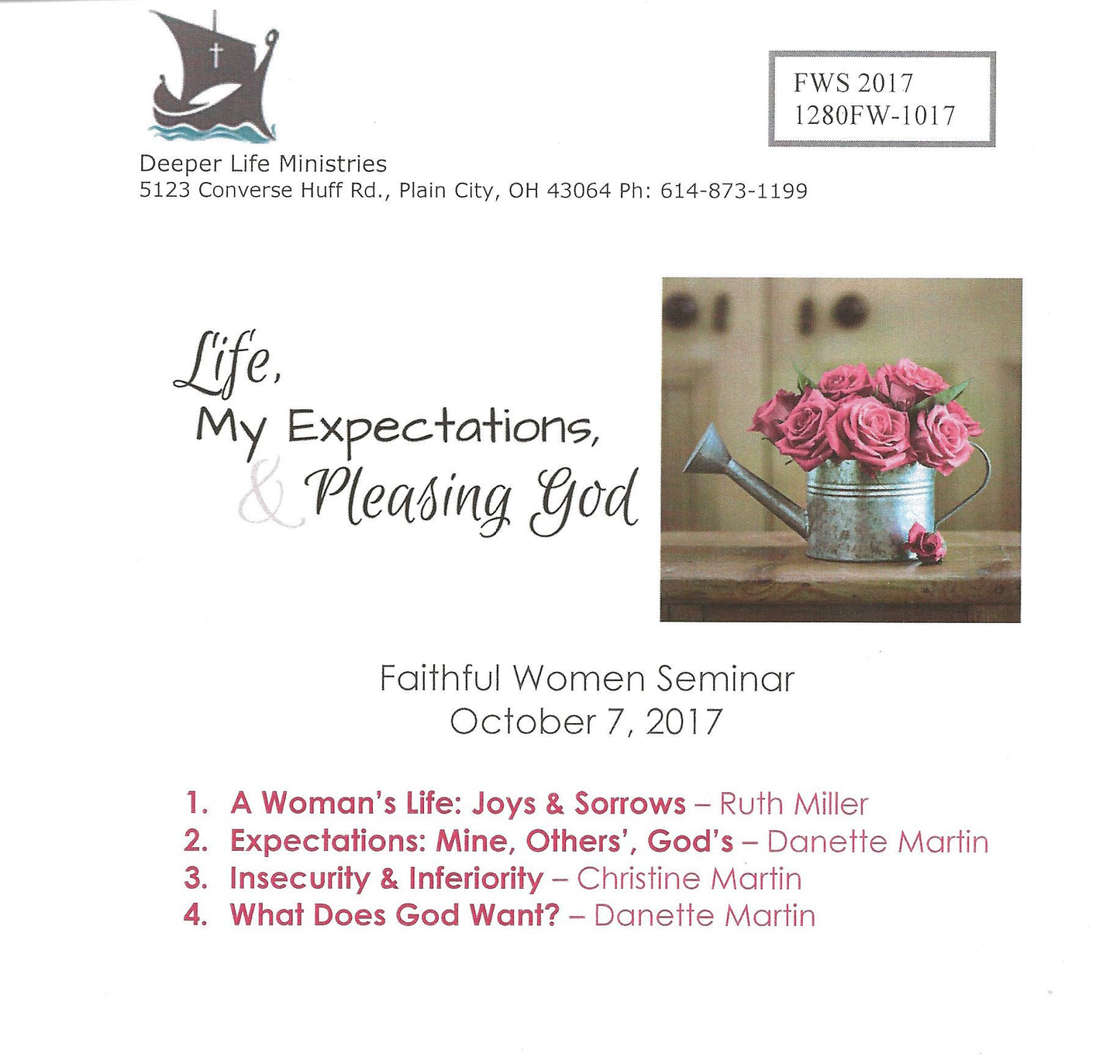 FWS 2017
1280FW-1017

Deeper Life Ministries
5123 Converse Huff Rd., Plain City, OH 43064 Ph: 614-873-1199

Life,
My Expectations,
& Pleasing God

Faithful Women Seminar
October 7, 2017

1. A Woman's Life: Joys & Sorrows – Ruth Miller
2. Expectations: Mine, Others', God's – Danette Martin
3. Insecurity & Inferiority – Christine Martin
4. What Does God Want? – Danette Martin